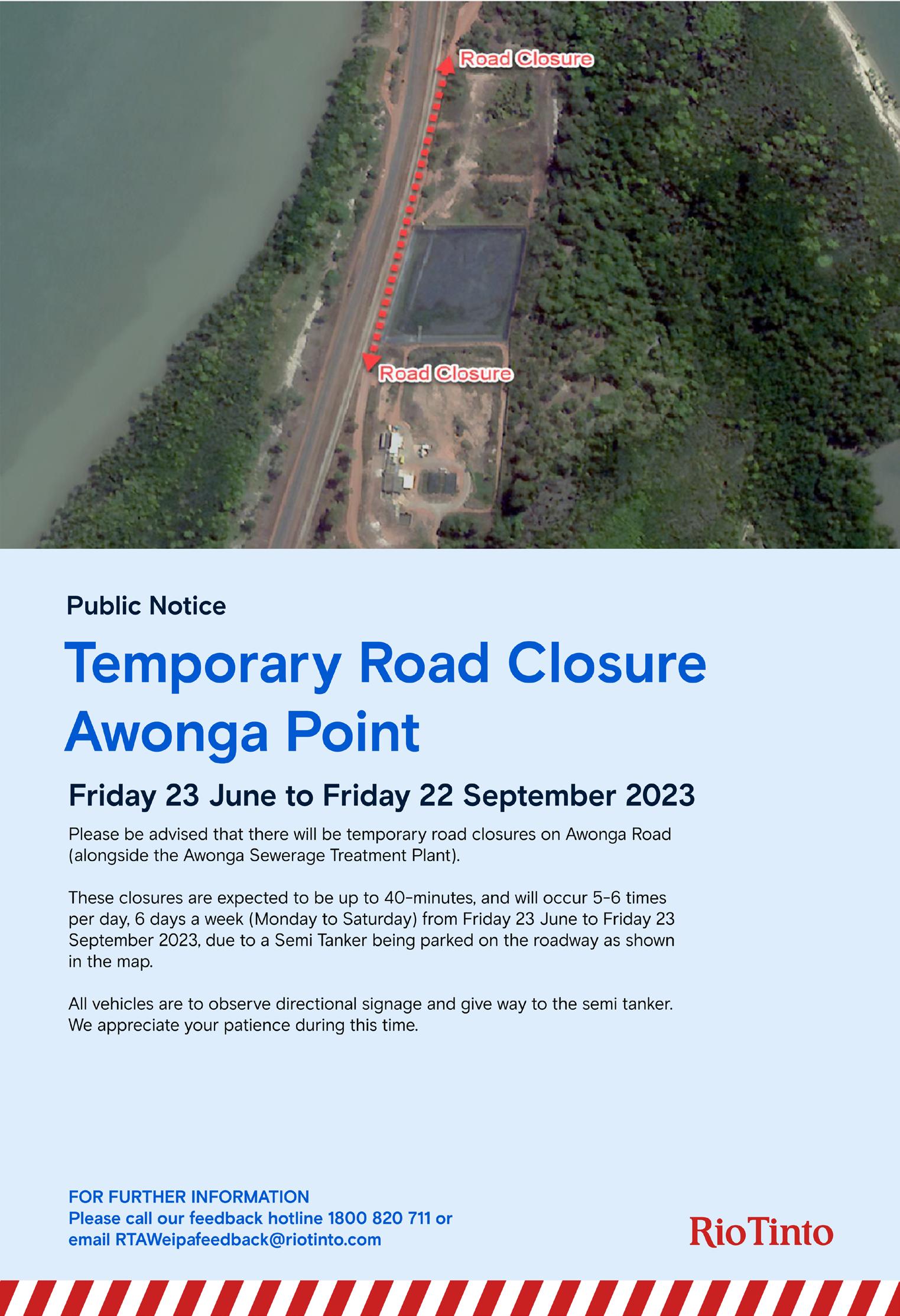 Road Closure

Road Closure

Public Notice

Temporary Road Closure Awonga Point

Friday 23 June to Friday 22 September 2023

Please be advised that there will be temporary road closures on Awonga Road (alongside the Awonga Sewerage Treatment Plant).

These closures are expected to be up to 40-minutes, and will occur 5-6 times per day, 6 days a week (Monday to Saturday) from Friday 23 June to Friday 23 September 2023, due to a Semi Tanker being parked on the roadway as shown in the map.

All vehicles are to observe directional signage and give way to the semi tanker. We appreciate your patience during this time.

FOR FURTHER INFORMATION
Please call our feedback hotline 1800 820 711 or email RTAWeipafeedback@riotinto.com

RioTinto